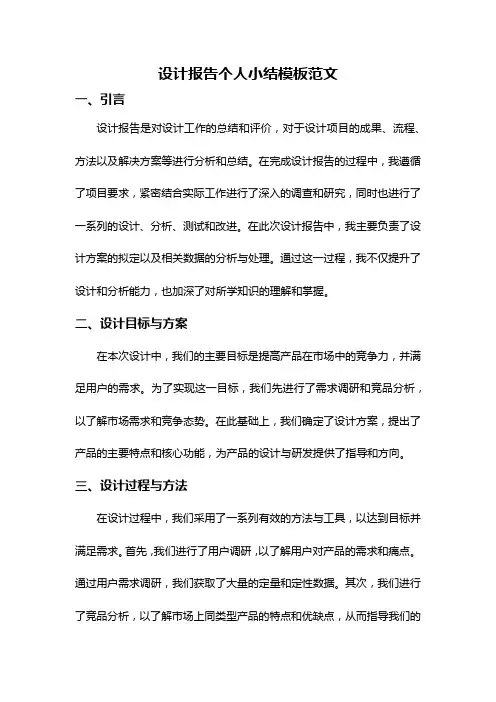 设计报告个人小结模板范文

一、引言

设计报告是对设计工作的总结和评价，对于设计项目的成果、流程、方法以及解决方案等进行分析和总结。在完成设计报告的过程中，我遵循了项目要求，紧密结合实际工作进行了深入的调查和研究，同时也进行了一系列的设计、分析、测试和改进。在此次设计报告中，我主要负责了设计方案的拟定以及相关数据的分析与处理。通过这一过程，我不仅提升了设计和分析能力，也加深了对所学知识的理解和掌握。

二、设计目标与方案

在本次设计中，我们的主要目标是提高产品在市场中的竞争力，并满足用户的需求。为了实现这一目标，我们先进行了需求调研和竞品分析，以了解市场需求和竞争态势。在此基础上，我们确定了设计方案，提出了产品的主要特点和核心功能，为产品的设计与研发提供了指导和方向。

三、设计过程与方法

在设计过程中，我们采用了一系列有效的方法与工具，以达到目标并满足需求。首先，我们进行了用户调研，以了解用户对产品的需求和痛点。通过用户需求调研，我们获取了大量的定量和定性数据。其次，我们进行了竞品分析，以了解市场上同类型产品的特点和优缺点，从而指导我们的